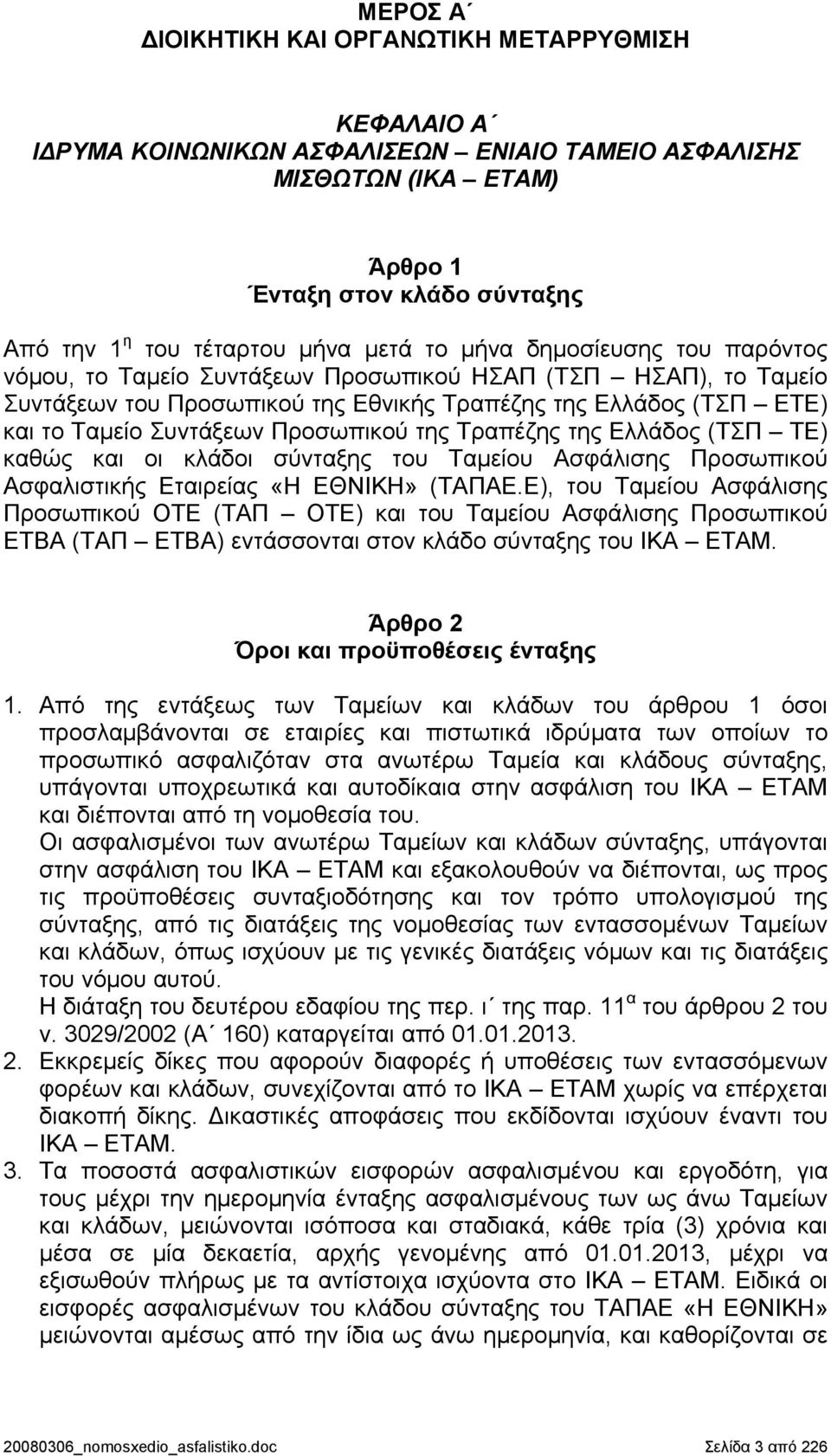 ΜΕΡΟΣ Α΄
ΔΙΟΙΚΗΤΙΚΗ ΚΑΙ ΟΡΓΑΝΩΤΙΚΗ ΜΕΤΑΡΡΥΘΜΙΣΗ

ΚΕΦΑΛΑΙΟ Α΄
ΙΔΡΥΜΑ ΚΟΙΝΩΝΙΚΩΝ ΑΣΦΑΛΙΣΕΩΝ – ΕΝΙΑΙΟ ΤΑΜΕΙΟ ΑΣΦΑΛΙΣΗΣ ΜΙΣΘΩΤΩΝ (ΙΚΑ – ΕΤΑΜ)

Άρθρο 1
Ένταξη στον κλάδο σύνταξης

Από την 1$^{η}$ του τέταρτου μήνα μετά το μήνα δημοσίευσης του παρόντος νόμου, το Ταμείο Συντάξεων Προσωπικού ΗΣΑΠ (ΤΣΠ – ΗΣΑΠ), το Ταμείο Συντάξεων του Προσωπικού της Εθνικής Τραπέζης της Ελλάδος (ΤΣΠ – ΕΤΕ) και το Ταμείο Συντάξεων Προσωπικού της Τραπέζης της Ελλάδος (ΤΣΠ – ΤΕ) καθώς και οι κλάδοι σύνταξης του Ταμείου Ασφάλισης Προσωπικού Ασφαλιστικής Εταιρείας «Η ΕΘΝΙΚΗ» (ΤΑΠΑΕ.Ε), του Ταμείου Ασφάλισης Προσωπικού ΟΤΕ (ΤΑΠ – ΟΤΕ) και του Ταμείου Ασφάλισης Προσωπικού ΕΤΒΑ (ΤΑΠ – ΕΤΒΑ) εντάσσονται στον κλάδο σύνταξης του ΙΚΑ – ΕΤΑΜ.

Άρθρο 2
Όροι και προϋποθέσεις ένταξης

1. Από της εντάξεως των Ταμείων και κλάδων του άρθρου 1 όσοι προσλαμβάνονται σε εταιρίες και πιστωτικά ιδρύματα των οποίων το προσωπικό ασφαλιζόταν στα ανωτέρω Ταμεία και κλάδους σύνταξης, υπάγονται υποχρεωτικά και αυτοδίκαια στην ασφάλιση του ΙΚΑ – ΕΤΑΜ και διέπονται από τη νομοθεσία του.
Οι ασφαλισμένοι των ανωτέρω Ταμείων και κλάδων σύνταξης, υπάγονται στην ασφάλιση του ΙΚΑ – ΕΤΑΜ και εξακολουθούν να διέπονται, ως προς τις προϋποθέσεις συνταξιοδότησης και τον τρόπο υπολογισμού της σύνταξης, από τις διατάξεις της νομοθεσίας των εντασσομένων Ταμείων και κλάδων, όπως ισχύουν με τις γενικές διατάξεις νόμων και τις διατάξεις του νόμου αυτού.
Η διάταξη του δευτέρου εδαφίου της περ. ι΄ της παρ. 11$^{α}$ του άρθρου 2 του ν. 3029/2002 (Α΄ 160) καταργείται από 01.01.2013.
2. Εκκρεμείς δίκες που αφορούν διαφορές ή υποθέσεις των εντασσόμενων φορέων και κλάδων, συνεχίζονται από το ΙΚΑ – ΕΤΑΜ χωρίς να επέρχεται διακοπή δίκης. Δικαστικές αποφάσεις που εκδίδονται ισχύουν έναντι του ΙΚΑ – ΕΤΑΜ.
3. Τα ποσοστά ασφαλιστικών εισφορών ασφαλισμένου και εργοδότη, για τους μέχρι την ημερομηνία ένταξης ασφαλισμένους των ως άνω Ταμείων και κλάδων, μειώνονται ισόποσα και σταδιακά, κάθε τρία (3) χρόνια και μέσα σε μία δεκαετία, αρχής γενομένης από 01.01.2013, μέχρι να εξισωθούν πλήρως με τα αντίστοιχα ισχύοντα στο ΙΚΑ – ΕΤΑΜ. Ειδικά οι εισφορές ασφαλισμένων του κλάδου σύνταξης του ΤΑΠΑΕ «Η ΕΘΝΙΚΗ» μειώνονται αμέσως από την ίδια ως άνω ημερομηνία, και καθορίζονται σε

20080306_nomosxedio_asfalistiko.doc Σελίδα 3 από 226